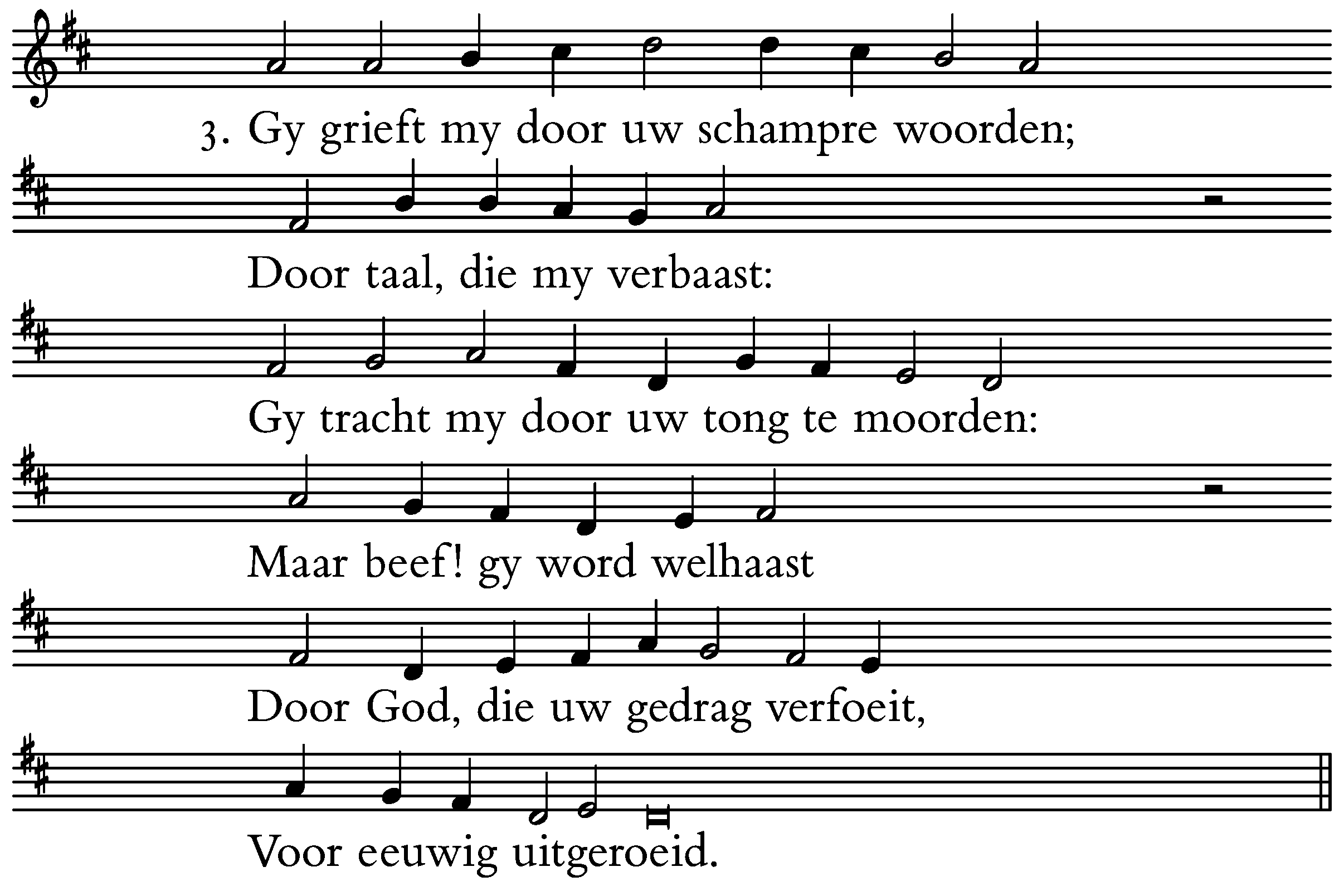 3. Gy grieft my door uw schampre woorden;
Door taal, die my verbaast:
Gy tracht my door uw tong te moorden:
Maar beef! gy word welhaast
Door God, die uw gedrag verfoeit,
Voor eeuwig uitgeroeid.